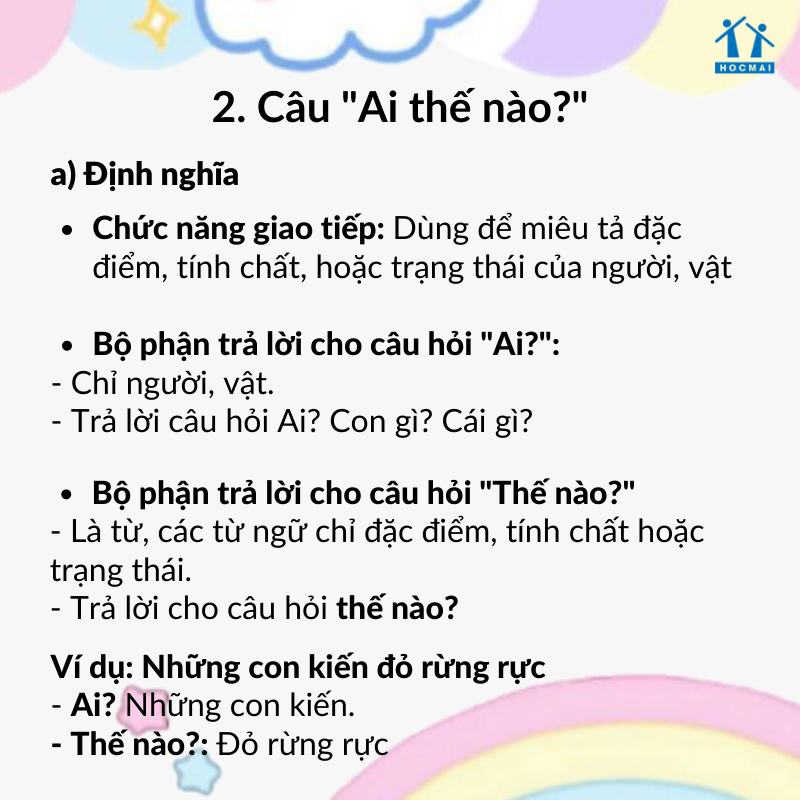 HOCMAI

2. Câu "Ai thế nào?"

a) Định nghĩa

• Chức năng giao tiếp: Dùng để miêu tả đặc điểm, tính chất, hoặc trạng thái của người, vật

• Bộ phận trả lời cho câu hỏi "Ai?":
- Chỉ người, vật.
- Trả lời câu hỏi Ai? Con gì? Cái gì?

• Bộ phận trả lời cho câu hỏi "Thế nào?"
- Là từ, các từ ngữ chỉ đặc điểm, tính chất hoặc trạng thái.
- Trả lời cho câu hỏi thế nào?

Ví dụ: Những con kiến đỏ rừng rực
- Ai? Những con kiến.
- Thế nào?: Đỏ rừng rực